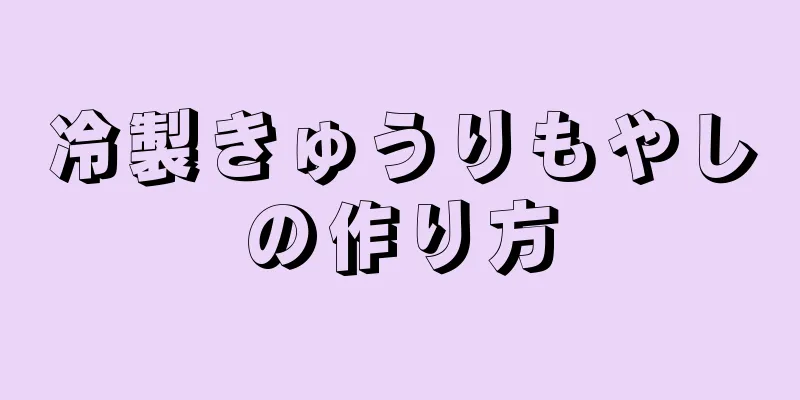 冷製きゅうりもやしの作り方